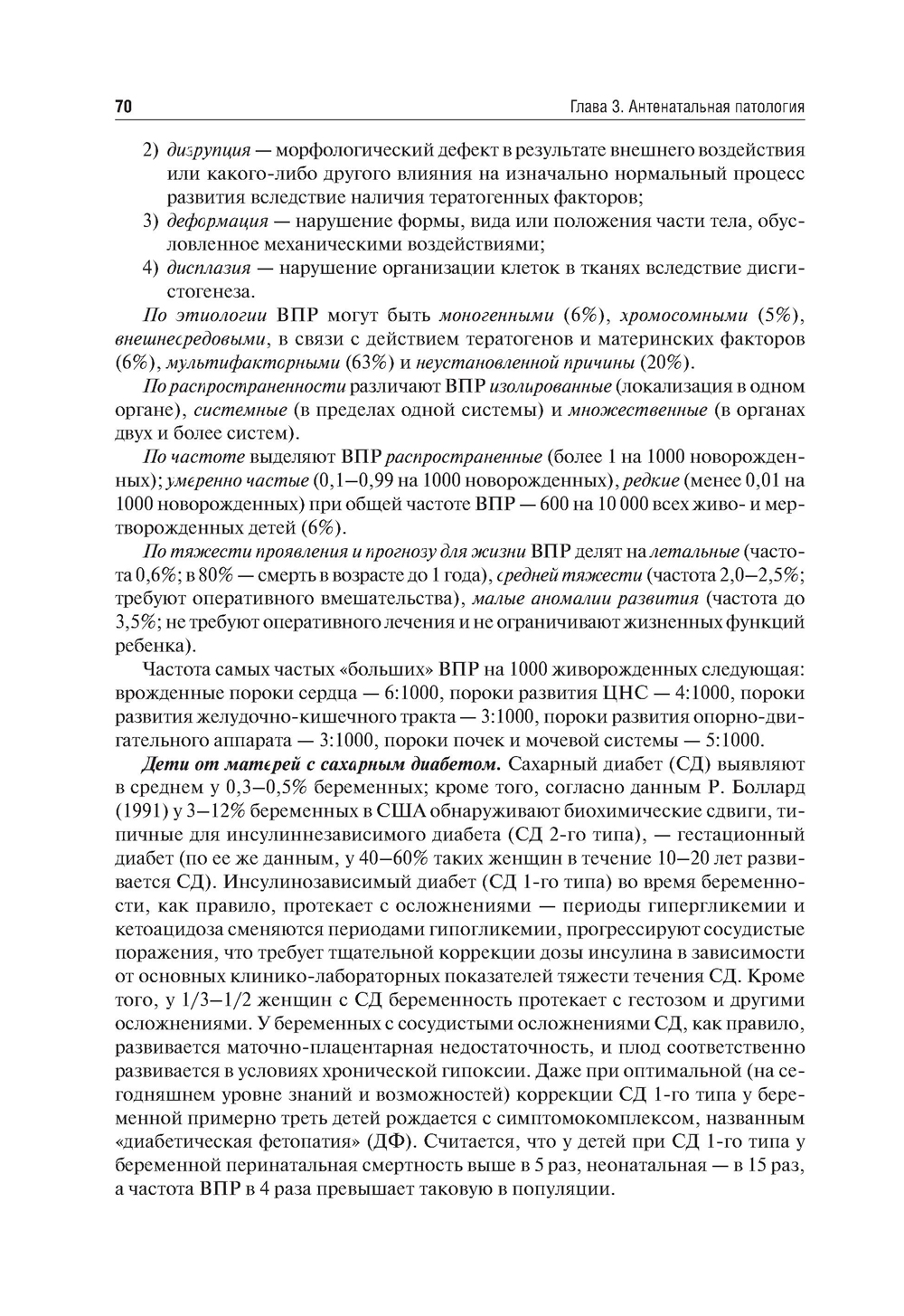 70 Глава 3. Антенатальная патология

2) дизрупция — морфологический дефект в результате внешнего воздействия или какого-либо другого влияния на изначально нормальный процесс развития вследствие наличия тератогенных факторов;

3) деформация — нарушение формы, вида или положения части тела, обусловленное механическими воздействиями;

4) дисплазия — нарушение организации клеток в тканях вследствие дисгистогенеза.

По этиологии ВПР могут быть моногенными (6%), хромосомными (5%), внешнесредовыми, в связи с действием тератогенов и материнских факторов (6%), мультифакторными (63%) и неустановленной причины (20%).

По распространенности различают ВПР изолированные (локализация в одном органе), системные (в пределах одной системы) и множественные (в органах двух и более систем).

По частоте выделяют ВПР распространенные (более 1 на 1000 новорожденных); умеренно частые (0,1–0,99 на 1000 новорожденных), редкие (менее 0,01 на 1000 новорожденных) при общей частоте ВПР — 600 на 10 000 всех живо- и мертворожденных детей (6%).

По тяжести проявления и прогнозу для жизни ВПР делят на летальные (частота 0,6%; в 80% — смерть в возрасте до 1 года), средней тяжести (частота 2,0–2,5%; требуют оперативного вмешательства), малые аномалии развития (частота до 3,5%; не требуют оперативного лечения и не ограничивают жизненных функций ребенка).

Частота самых частых «больших» ВПР на 1000 живорожденных следующая: врожденные пороки сердца — 6:1000, пороки развития ЦНС — 4:1000, пороки развития желудочно-кишечного тракта — 3:1000, пороки развития опорно-двигательного аппарата — 3:1000, пороки почек и мочевой системы — 5:1000.

Дети от матерей с сахарным диабетом. Сахарный диабет (СД) выявляют в среднем у 0,3–0,5% беременных; кроме того, согласно данным Р. Боллард (1991) у 3–12% беременных в США обнаруживают биохимические сдвиги, типичные для инсулиннезависимого диабета (СД 2-го типа), — гестационный диабет (по ее же данным, у 40–60% таких женщин в течение 10–20 лет развивается СД). Инсулинозависимый диабет (СД 1-го типа) во время беременности, как правило, протекает с осложнениями — периоды гипергликемии и кетоацидоза сменяются периодами гипогликемии, прогрессируют сосудистые поражения, что требует тщательной коррекции дозы инсулина в зависимости от основных клинико-лабораторных показателей тяжести течения СД. Кроме того, у 1/3–1/2 женщин с СД беременность протекает с гестозом и другими осложнениями. У беременных с сосудистыми осложнениями СД, как правило, развивается маточно-плацентарная недостаточность, и плод соответственно развивается в условиях хронической гипоксии. Даже при оптимальной (на сегодняшнем уровне знаний и возможностей) коррекции СД 1-го типа у беременной примерно треть детей рождается с симптомокомплексом, названным «диабетическая фетопатия» (ДФ). Считается, что у детей при СД 1-го типа у беременной перинатальная смертность выше в 5 раз, неонатальная — в 15 раз, а частота ВПР в 4 раза превышает таковую в популяции.